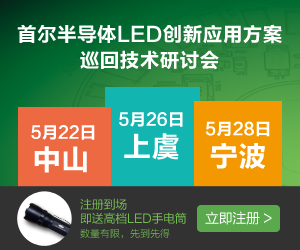 首尔半导体LED创新应用方案
巡回技术研讨会

5月22日
中山

5月26日
上虞

5月28日
宁波

注册到场
即送高档LED手电筒
数量有限，先到先得

立即注册 >